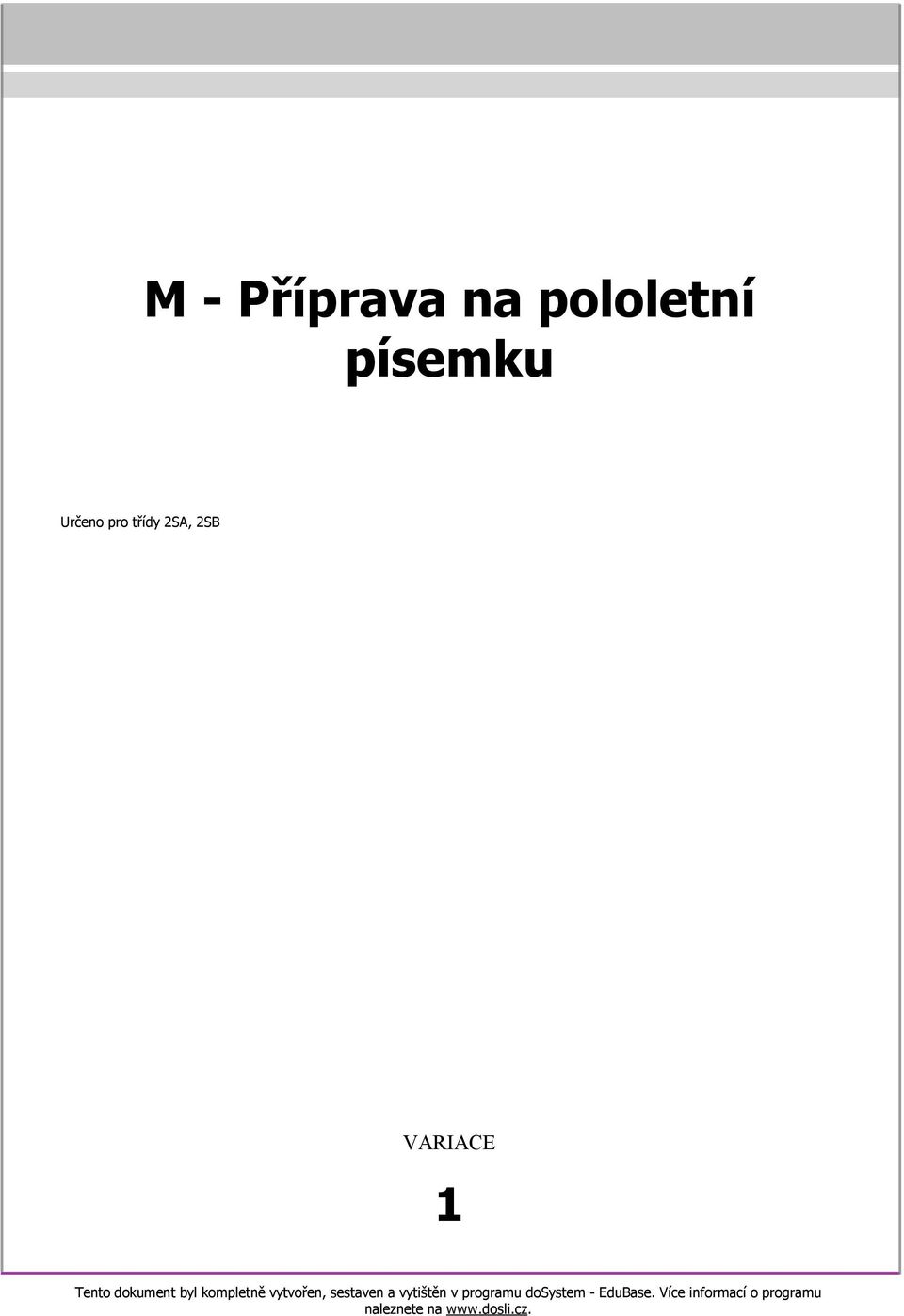 M - Příprava na pololetní písemku

Určeno pro třídy 2SA, 2SB

VARIACE

1

Tento dokument byl kompletně vytvořen, sestaven a vytištěn v programu doSystem - EduBase. Více informací o programu naleznete na www.dosli.cz.